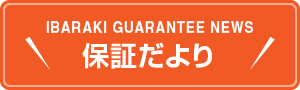 IBARAKI GUARANTEE NEWS
保証だより